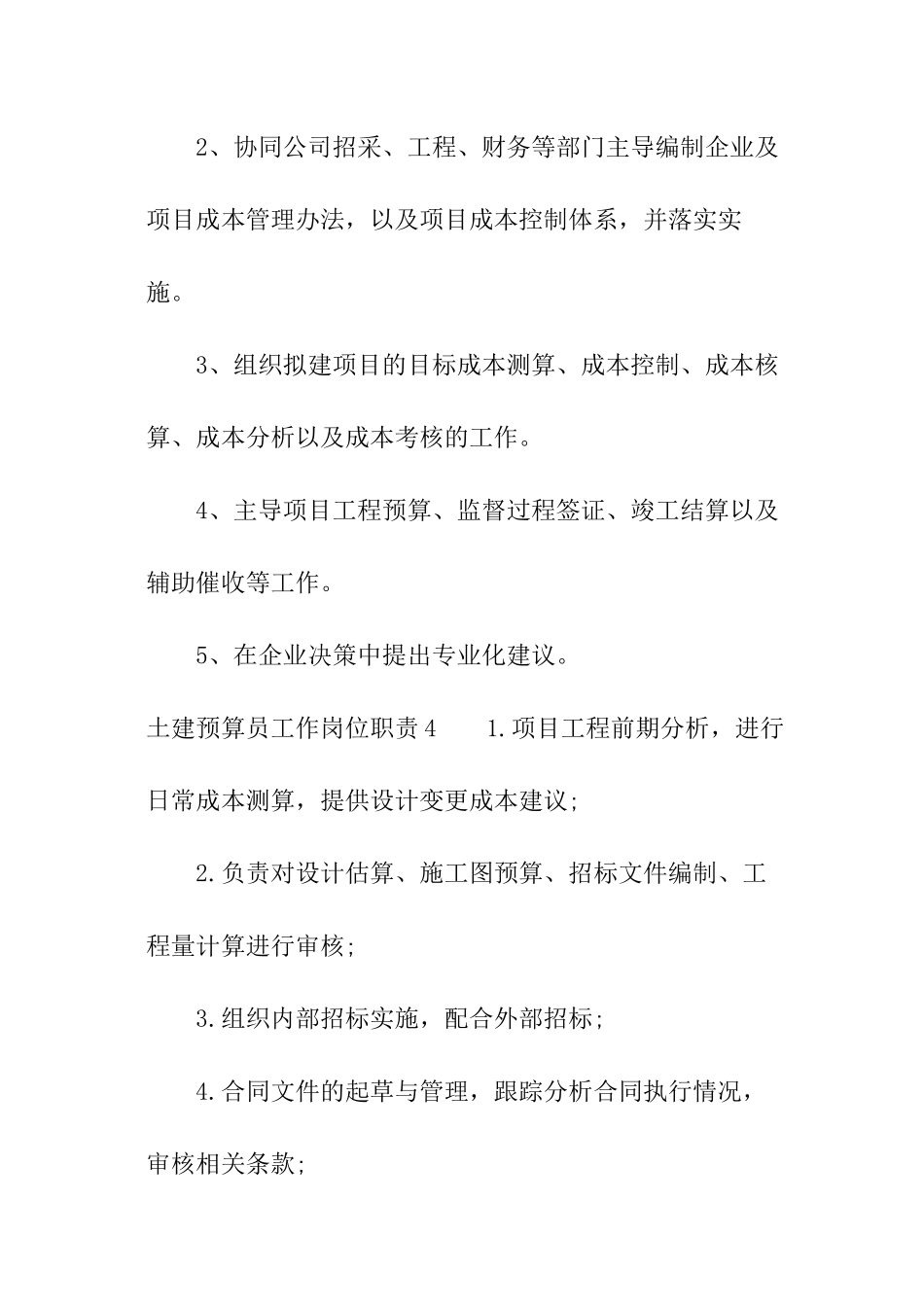 2、协同公司招采、工程、财务等部门主导编制企业及项目成本管理办法，以及项目成本控制体系，并落实实施。

3、组织拟建项目的目标成本测算、成本控制、成本核算、成本分析以及成本考核的工作。

4、主导项目工程预算、监督过程签证、竣工结算以及辅助催收等工作。

5、在企业决策中提出专业化建议。

土建预算员工作岗位职责4　　1.项目工程前期分析，进行日常成本测算，提供设计变更成本建议;

2.负责对设计估算、施工图预算、招标文件编制、工程量计算进行审核;

3.组织内部招标实施，配合外部招标;

4.合同文件的起草与管理，跟踪分析合同执行情况，审核相关条款;